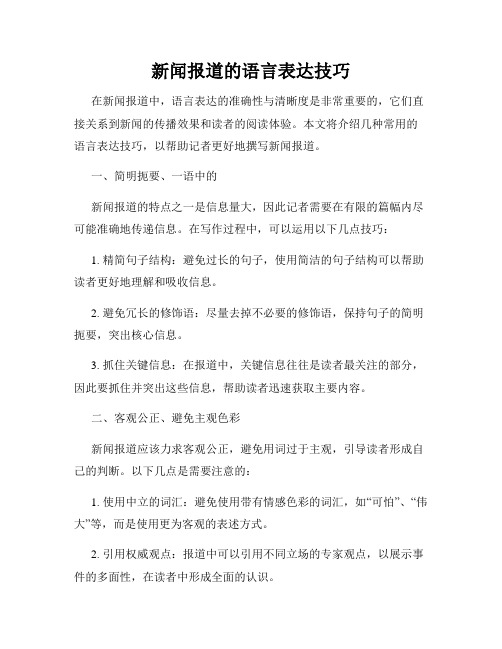 新闻报道的语言表达技巧

在新闻报道中，语言表达的准确性与清晰度是非常重要的，它们直接关系到新闻的传播效果和读者的阅读体验。本文将介绍几种常用的语言表达技巧，以帮助记者更好地撰写新闻报道。

一、简明扼要、一语中的

新闻报道的特点之一是信息量大，因此记者需要在有限的篇幅内尽可能准确地传递信息。在写作过程中，可以运用以下几点技巧：

1. 精简句子结构：避免过长的句子，使用简洁的句子结构可以帮助读者更好地理解和吸收信息。

2. 避免冗长的修饰语：尽量去掉不必要的修饰语，保持句子的简明扼要，突出核心信息。

3. 抓住关键信息：在报道中，关键信息往往是读者最关注的部分，因此要抓住并突出这些信息，帮助读者迅速获取主要内容。

二、客观公正、避免主观色彩

新闻报道应该力求客观公正，避免用词过于主观，引导读者形成自己的判断。以下几点是需要注意的：

1. 使用中立的词汇：避免使用带有情感色彩的词汇，如“可怕”、“伟大”等，而是使用更为客观的表述方式。

2. 引用权威观点：报道中可以引用不同立场的专家观点，以展示事件的多面性，在读者中形成全面的认识。